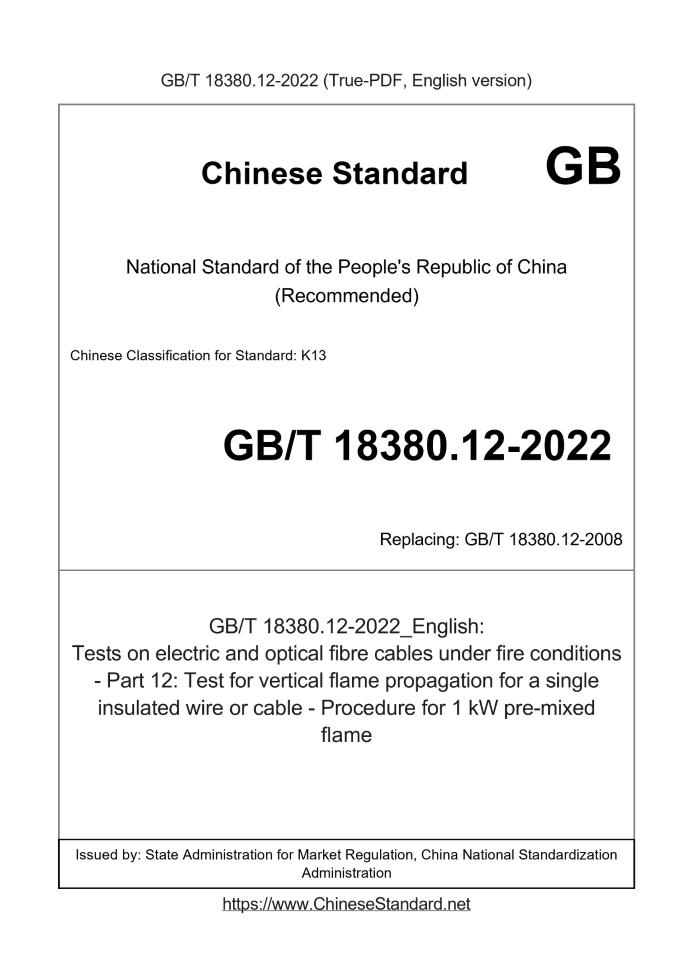 GB/T 18380.12-2022 (True-PDF, English version)

Chinese Standard GB

National Standard of the People's Republic of China (Recommended)

Chinese Classification for Standard: K13

GB/T 18380.12-2022

Replacing: GB/T 18380.12-2008

GB/T 18380.12-2022_English: Tests on electric and optical fibre cables under fire conditions - Part 12: Test for vertical flame propagation for a single insulated wire or cable - Procedure for 1 kW pre-mixed flame

Issued by: State Administration for Market Regulation, China National Standardization Administration

https://www.ChineseStandard.net